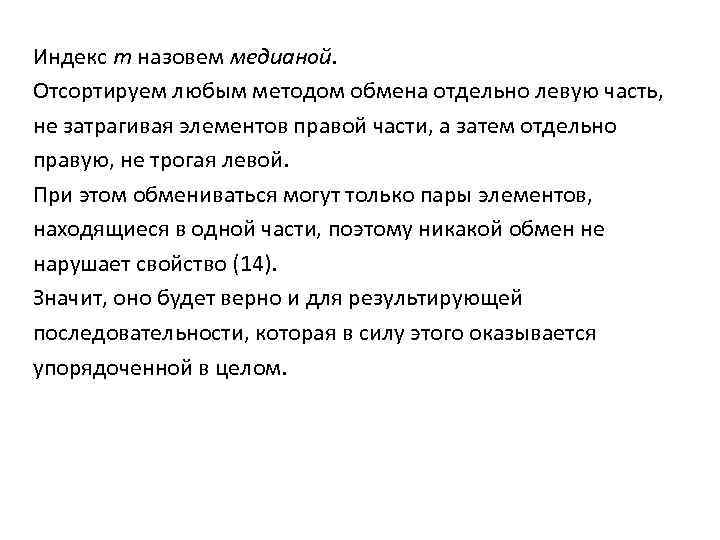 Индекс $m$ назовем медианой.
Отсортируем любым методом обмена отдельно левую часть, не затрагивая элементов правой части, а затем отдельно правую, не трогая левой.
При этом обмениваться могут только пары элементов, находящиеся в одной части, поэтому никакой обмен не нарушает свойство (14).
Значит, оно будет верно и для результирующей последовательности, которая в силу этого оказывается упорядоченной в целом.